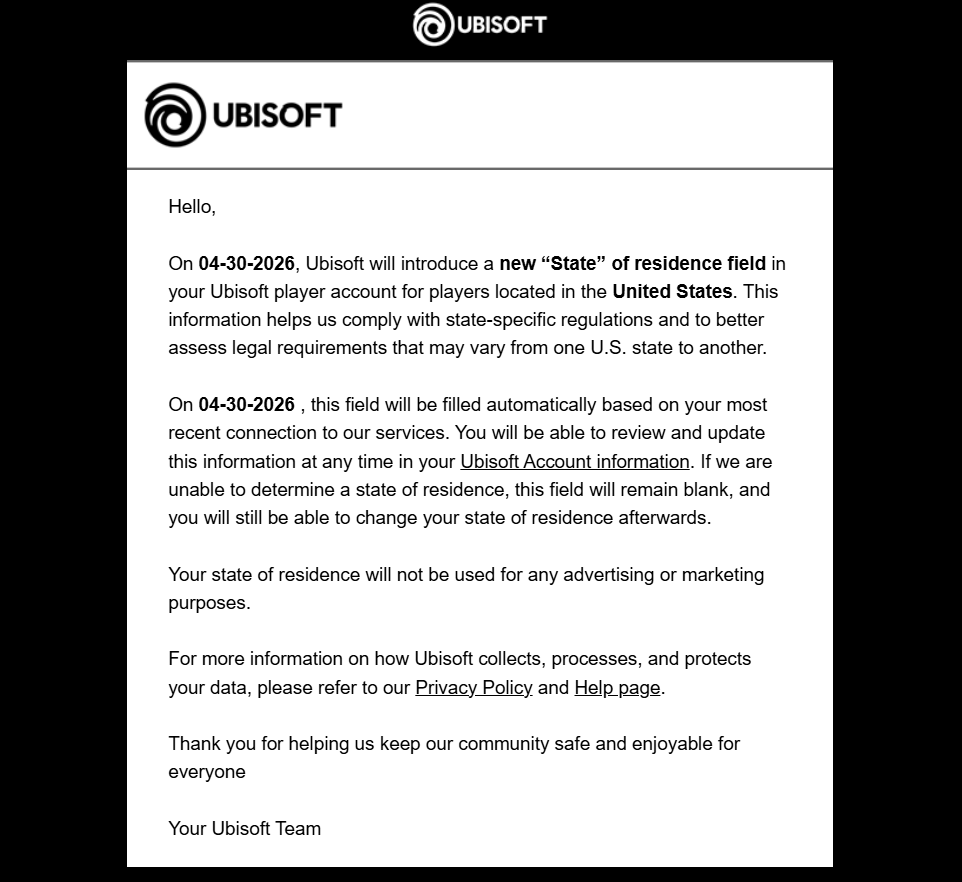 UBISOFT

UBISOFT

Hello,

On 04-30-2026, Ubisoft will introduce a new “State” of residence field in your Ubisoft player account for players located in the United States. This information helps us comply with state-specific regulations and to better assess legal requirements that may vary from one U.S. state to another.

On 04-30-2026 , this field will be filled automatically based on your most recent connection to our services. You will be able to review and update this information at any time in your Ubisoft Account information. If we are unable to determine a state of residence, this field will remain blank, and you will still be able to change your state of residence afterwards.

Your state of residence will not be used for any advertising or marketing purposes.

For more information on how Ubisoft collects, processes, and protects your data, please refer to our Privacy Policy and Help page.

Thank you for helping us keep our community safe and enjoyable for everyone

Your Ubisoft Team